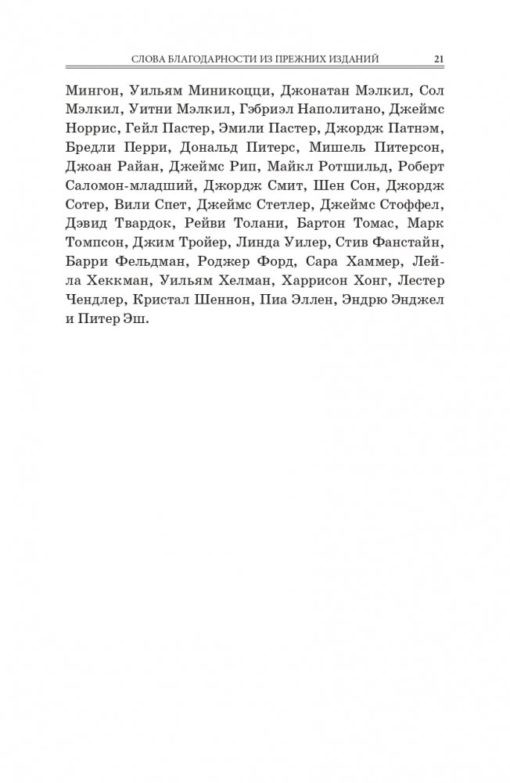 СЛОВА БЛАГОДАРНОСТИ ИЗ ПРЕЖНИХ ИЗДАНИЙ 21

Мингон, Уильям Миникоцци, Джонатан Мэлкил, Сол Мэлкил, Уитни Мэлкил, Гэбриэл Наполитано, Джеймс Норрис, Гейл Пастер, Эмили Пастер, Джордж Патнэм, Бредли Перри, Дональд Питерс, Мишель Питерсон, Джоан Райан, Джеймс Рип, Майкл Ротшильд, Роберт Саломон-младший, Джордж Смит, Шен Сон, Джордж Сотер, Вили Спет, Джеймс Стетлер, Джеймс Стоффел, Дэвид Твардок, Рейви Толани, Бартон Томас, Марк Томпсон, Джим Тройер, Линда Уилер, Стив Фанстайн, Барри Фельдман, Роджер Форд, Сара Хаммер, Лейла Хеккман, Уильям Хелман, Харрисон Хонг, Лестер Чендлер, Кристал Шеннон, Пиа Эллен, Эндрю Энджел и Питер Эш.